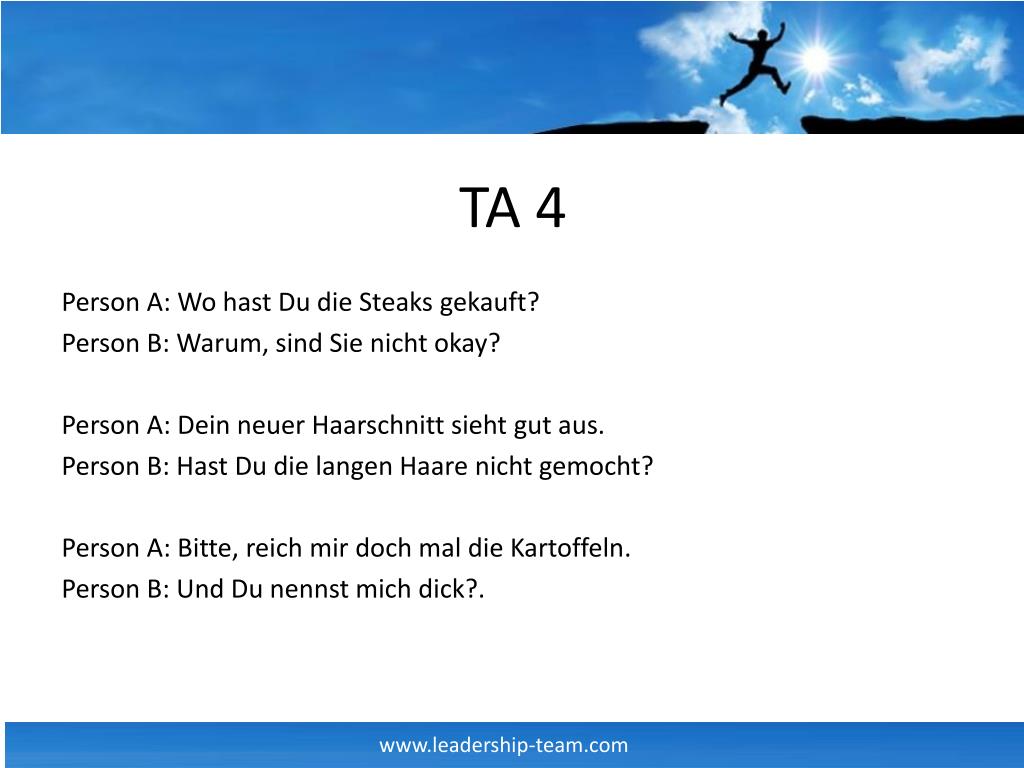 TA 4

Person A: Wo hast Du die Steaks gekauft?
Person B: Warum, sind Sie nicht okay?

Person A: Dein neuer Haarschnitt sieht gut aus.
Person B: Hast Du die langen Haare nicht gemocht?

Person A: Bitte, reich mir doch mal die Kartoffeln.
Person B: Und Du nennst mich dick?.

www.leadership-team.com